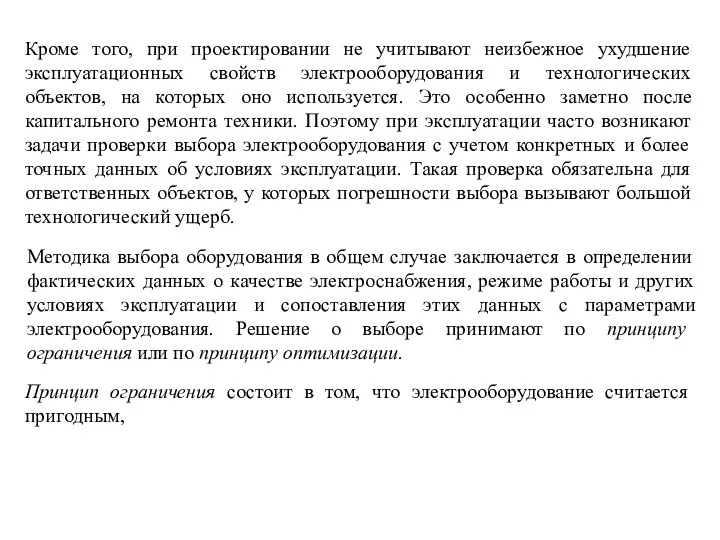 Кроме того, при проектировании не учитывают неизбежное ухудшение эксплуатационных свойств электрооборудования и технологических объектов, на которых оно используется. Это особенно заметно после капитального ремонта техники. Поэтому при эксплуатации часто возникают задачи проверки выбора электрооборудования с учетом конкретных и более точных данных об условиях эксплуатации. Такая проверка обязательна для ответственных объектов, у которых погрешности выбора вызывают большой технологический ущерб.

Методика выбора оборудования в общем случае заключается в определении фактических данных о качестве электроснабжения, режиме работы и других условиях эксплуатации и сопоставления этих данных с параметрами электрооборудования. Решение о выборе принимают по принципу ограничения или по принципу оптимизации.

Принцип ограничения состоит в том, что электрооборудование считается пригодным,